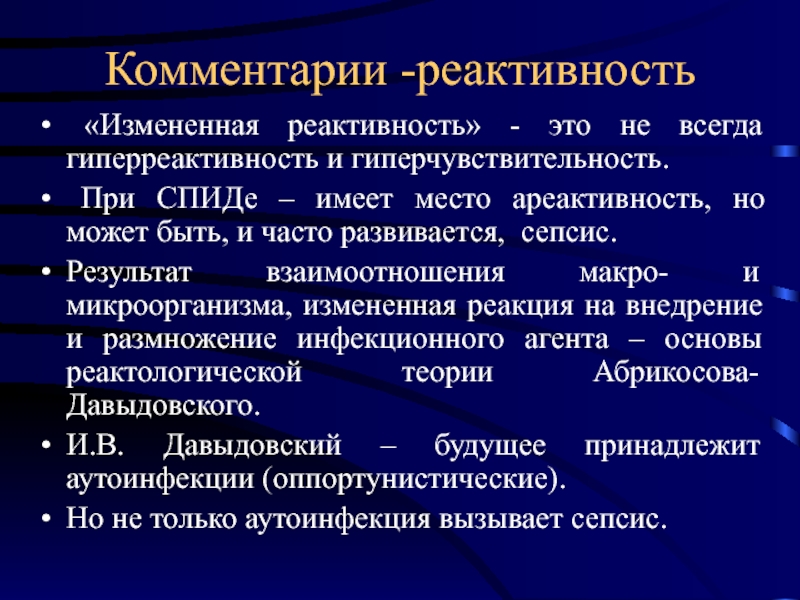 Комментарии -реактивность

• «Измененная реактивность» - это не всегда гиперреактивность и гиперчувствительность.

• При СПИДе – имеет место ареактивность, но может быть, и часто развивается, сепсис.

• Результат взаимоотношения макро- и микроорганизма, измененная реакция на внедрение и размножение инфекционного агента – основы реактологической теории Абрикосова-Давыдовского.

• И.В. Давыдовский – будущее принадлежит аутоинфекции (оппортунистические).

• Но не только аутоинфекция вызывает сепсис.